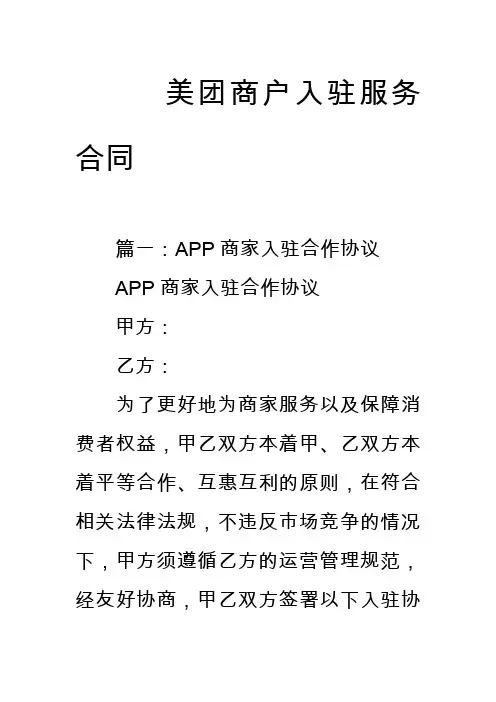 美团商户入驻服务合同

篇一：APP 商家入驻合作协议

APP 商家入驻合作协议

甲方：

乙方：

为了更好地为商家服务以及保障消费者权益，甲乙双方本着甲、乙双方本着平等合作、互惠互利的原则，在符合相关法律法规，不违反市场竞争的情况下，甲方须遵循乙方的运营管理规范，经友好协商，甲乙双方签署以下入驻协